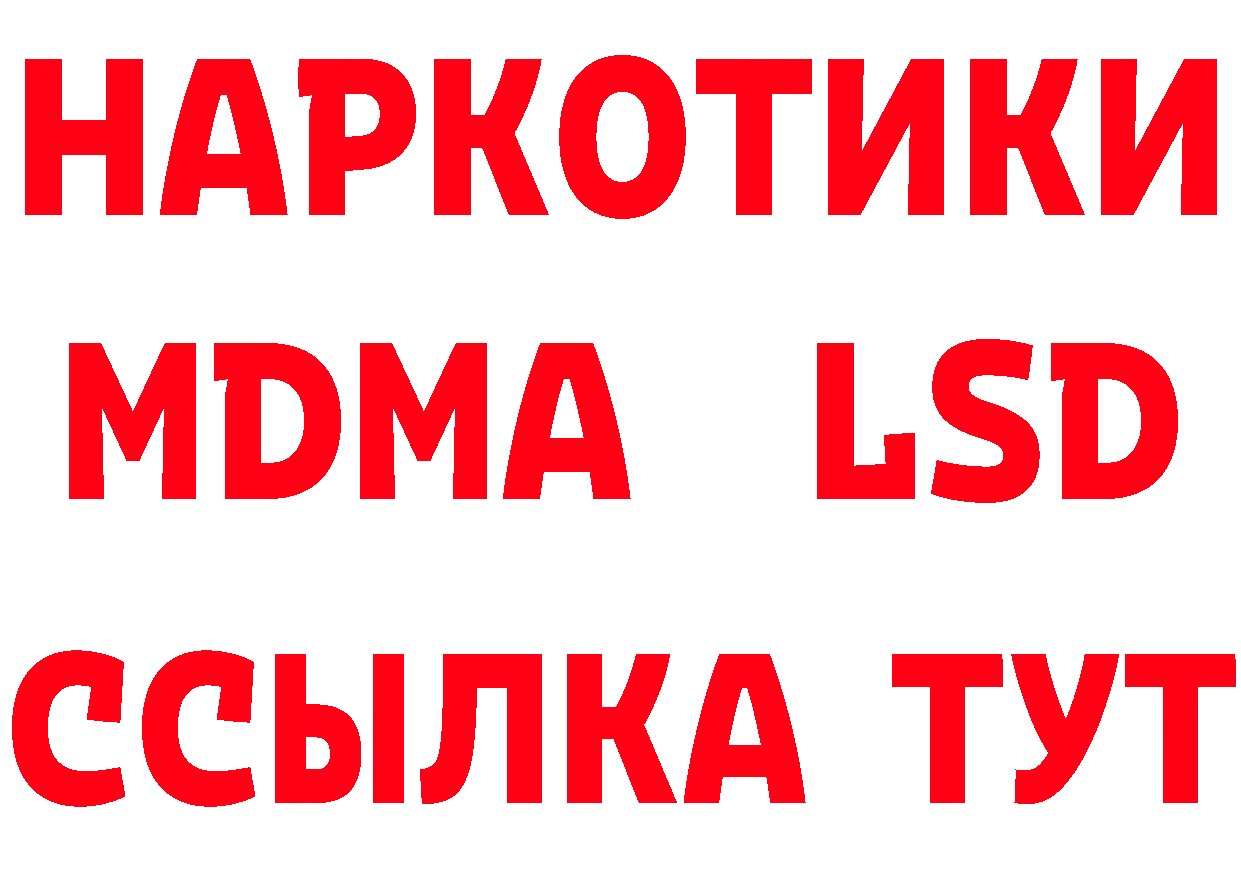 НАРКОТИКИ
MDMA LSD
ССЫЛКА ТУТ